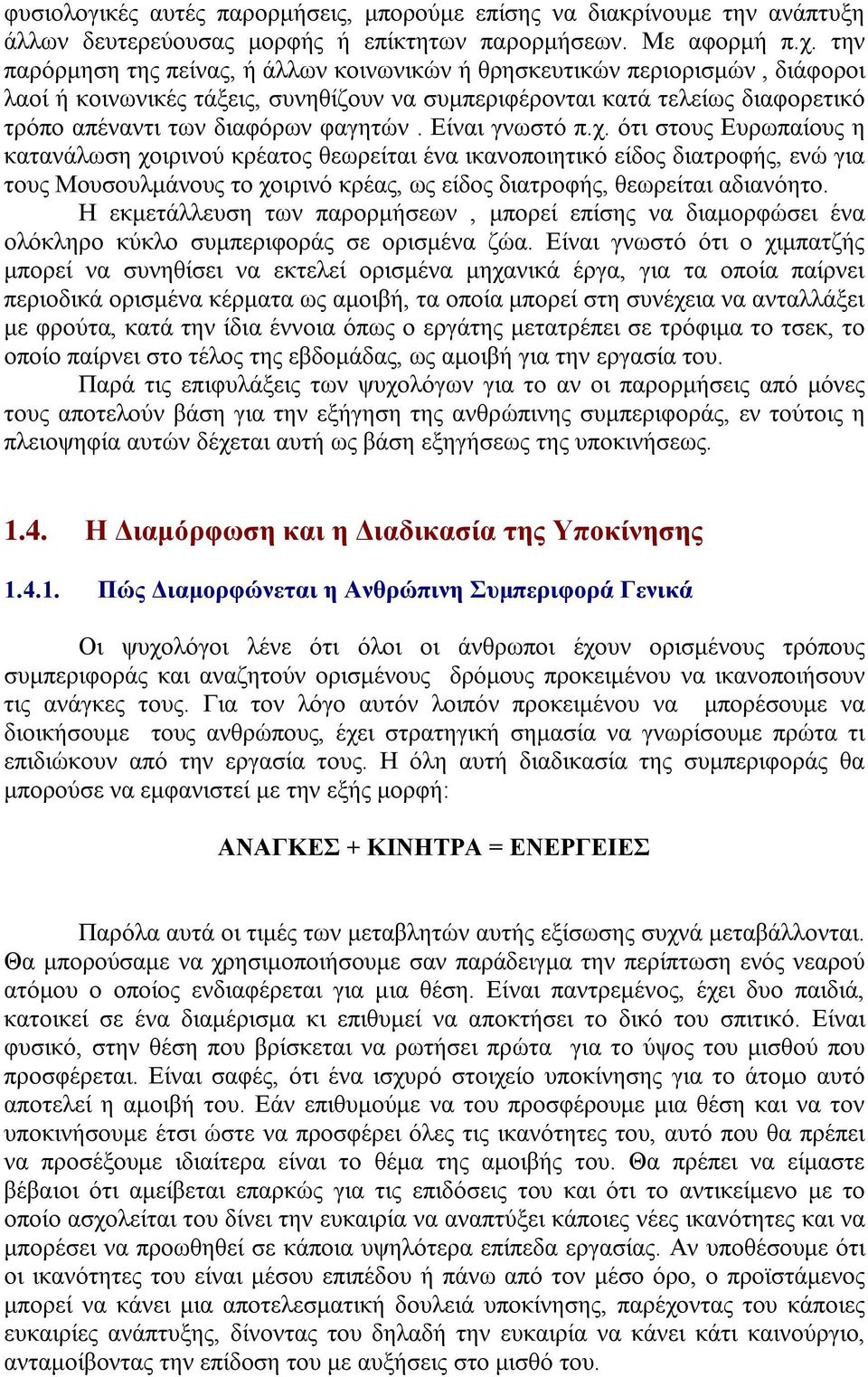 φυσιολογικές αυτές παρορμήσεις, μπορούμε επίσης να διακρίνουμε την ανάπτυξη άλλων δευτερεύουσας μορφής ή επίκτητων παρορμήσεων. Με αφορμή π.χ. την παρόρμηση της πείνας, ή άλλων κοινωνικών ή θρησκευτικών περιορισμών , διάφοροι λαοί ή κοινωνικές τάξεις, συνηθίζουν να συμπεριφέρονται κατά τελείως διαφορετικό τρόπο απέναντι των διαφόρων φαγητών . Είναι γνωστό π.χ. ότι στους Ευρωπαίους η κατανάλωση χοιρινού κρέατος θεωρείται ένα ικανοποιητικό είδος διατροφής, ενώ για τους Μουσουλμάνους το χοιρινό κρέας, ως είδος διατροφής, θεωρείται αδιανόητο.

Η εκμετάλλευση των παρορμήσεων , μπορεί επίσης να διαμορφώσει ένα ολόκληρο κύκλο συμπεριφοράς σε ορισμένα ζώα. Είναι γνωστό ότι ο χιμπατζής μπορεί να συνηθίσει να εκτελεί ορισμένα μηχανικά έργα, για τα οποία παίρνει περιοδικά ορισμένα κέρματα ως αμοιβή, τα οποία μπορεί στη συνέχεια να ανταλλάξει με φρούτα, κατά την ίδια έννοια όπως ο εργάτης μετατρέπει σε τρόφιμα το τσεκ, το οποίο παίρνει στο τέλος της εβδομάδας, ως αμοιβή για την εργασία του.

Παρά τις επιφυλάξεις των ψυχολόγων για το αν οι παρορμήσεις από μόνες τους αποτελούν βάση για την εξήγηση της ανθρώπινης συμπεριφοράς, εν τούτοις η πλειοψηφία αυτών δέχεται αυτή ως βάση εξηγήσεως της υποκινήσεως.

1.4. Η Διαμόρφωση και η Διαδικασία της Υποκίνησης

1.4.1. Πώς Διαμορφώνεται η Ανθρώπινη Συμπεριφορά Γενικά

Οι ψυχολόγοι λένε ότι όλοι οι άνθρωποι έχουν ορισμένους τρόπους συμπεριφοράς και αναζητούν ορισμένους δρόμους προκειμένου να ικανοποιήσουν τις ανάγκες τους. Για τον λόγο αυτόν λοιπόν προκειμένου να μπορέσουμε να διοικήσουμε τους ανθρώπους, έχει στρατηγική σημασία να γνωρίσουμε πρώτα τι επιδιώκουν από την εργασία τους. Η όλη αυτή διαδικασία της συμπεριφοράς θα μπορούσε να εμφανιστεί με την εξής μορφή:

ΑΝΑΓΚΕΣ + ΚΙΝΗΤΡΑ = ΕΝΕΡΓΕΙΕΣ

Παρόλα αυτά οι τιμές των μεταβλητών αυτής εξίσωσης συχνά μεταβάλλονται. Θα μπορούσαμε να χρησιμοποιήσουμε σαν παράδειγμα την περίπτωση ενός νεαρού ατόμου ο οποίος ενδιαφέρεται για μια θέση. Είναι παντρεμένος, έχει δυο παιδιά, κατοικεί σε ένα διαμέρισμα κι επιθυμεί να αποκτήσει το δικό του σπιτικό. Είναι φυσικό, στην θέση που βρίσκεται να ρωτήσει πρώτα για το ύψος του μισθού που προσφέρεται. Είναι σαφές, ότι ένα ισχυρό στοιχείο υποκίνησης για το άτομο αυτό αποτελεί η αμοιβή του. Εάν επιθυμούμε να του προσφέρουμε μια θέση και να τον υποκινήσουμε έτσι ώστε να προσφέρει όλες τις ικανότητες του, αυτό που θα πρέπει να προσέξουμε ιδιαίτερα είναι το θέμα της αμοιβής του. Θα πρέπει να είμαστε βέβαιοι ότι αμείβεται επαρκώς για τις επιδόσεις του και ότι το αντικείμενο με το οποίο ασχολείται του δίνει την ευκαιρία να αναπτύξει κάποιες νέες ικανότητες και να μπορέσει να προωθηθεί σε κάποια υψηλότερα επίπεδα εργασίας. Αν υποθέσουμε ότι οι ικανότητες του είναι μέσου επιπέδου ή πάνω από τον μέσο όρο, ο προϊστάμενος μπορεί να κάνει μια αποτελεσματική δουλειά υποκίνησης, παρέχοντας του κάποιες ευκαιρίες ανάπτυξης, δίνοντας του δηλαδή την ευκαιρία να κάνει κάτι καινούργιο, ανταμοίβοντας την επίδοση του με αυξήσεις στο μισθό του.